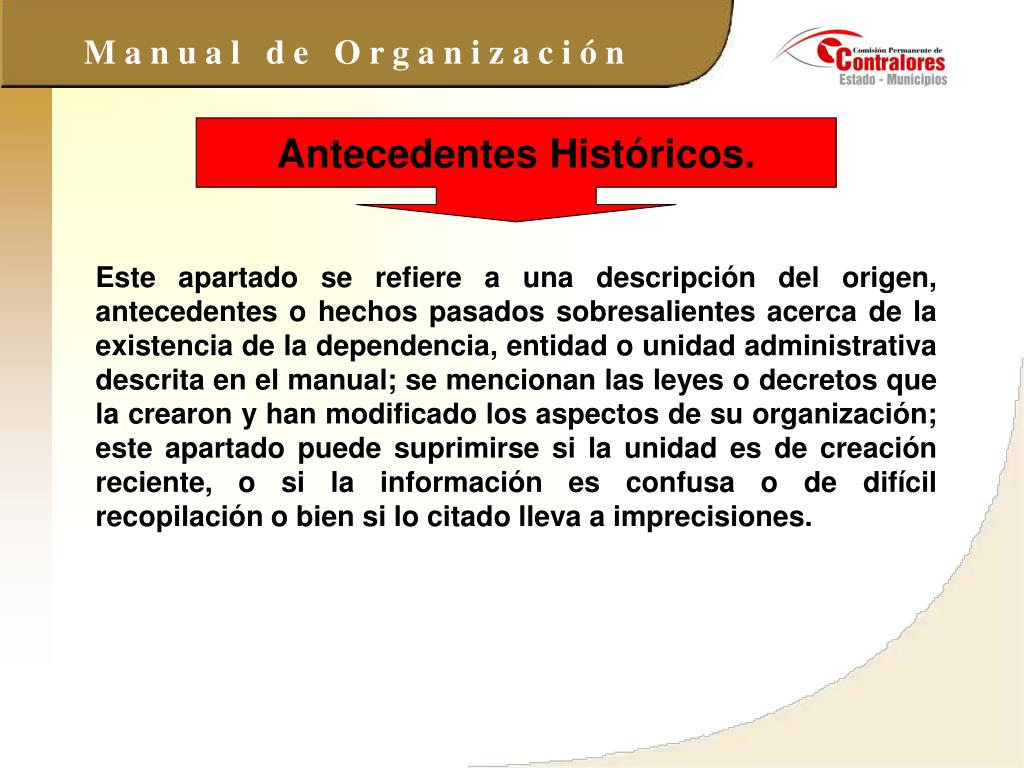 Manual de Organización

Comisión Permanente de
Contralores
Estado - Municipios

Antecedentes Históricos.

Este apartado se refiere a una descripción del origen, antecedentes o hechos pasados sobresalientes acerca de la existencia de la dependencia, entidad o unidad administrativa descrita en el manual; se mencionan las leyes o decretos que la crearon y han modificado los aspectos de su organización; este apartado puede suprimirse si la unidad es de creación reciente, o si la información es confusa o de difícil recopilación o bien si lo citado lleva a imprecisiones.